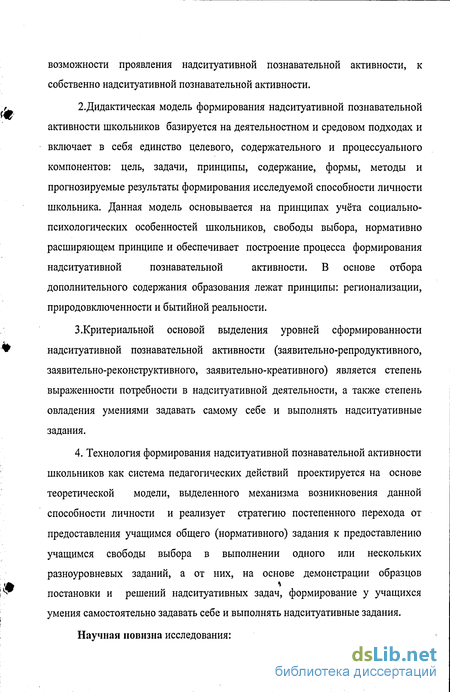 возможности проявления надситуативной познавательной активности, к собственно надситуативной познавательной активности.

2.Дидактическая модель формирования надситуативной познавательной активности школьников базируется на деятельностном и средовом подходах и включает в себя единство целевого, содержательного и процессуального компонентов: цель, задачи, принципы, содержание, формы, методы и прогнозируемые результаты формирования исследуемой способности личности школьника. Данная модель основывается на принципах учёта социально-психологических особенностей школьников, свободы выбора, нормативно расширяющем принципе и обеспечивает построение процесса формирования надситуативной познавательной активности. В основе отбора дополнительного содержания образования лежат принципы: регионализации, природовключенности и бытийной реальности.

3.Критериальной основой выделения уровней сформированности надситуативной познавательной активности (заявительно-репродуктивного, заявительно-реконструктивного, заявительно-креативного) является степень выраженности потребности в надситуативной деятельности, а также степень овладения умениями задавать самому себе и выполнять надситуативные задания.

4. Технология формирования надситуативной познавательной активности школьников как система педагогических действий проектируется на основе теоретической модели, выделенного механизма возникновения данной способности личности и реализует стратегию постепенного перехода от предоставления учащимся общего (нормативного) задания к предоставлению учащимся свободы выбора в выполнении одного или нескольких разноуровневых заданий, а от них, на основе демонстрации образцов постановки и решений надситуативных задач, формирование у учащихся умения самостоятельно задавать себе и выполнять надситуативные задания.

Научная новизна исследования:

dsLib.net
библиотека диссертаций